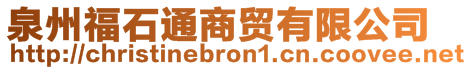 泉州福石通商贸有限公司
http://christinebron1.cn.coovee.net